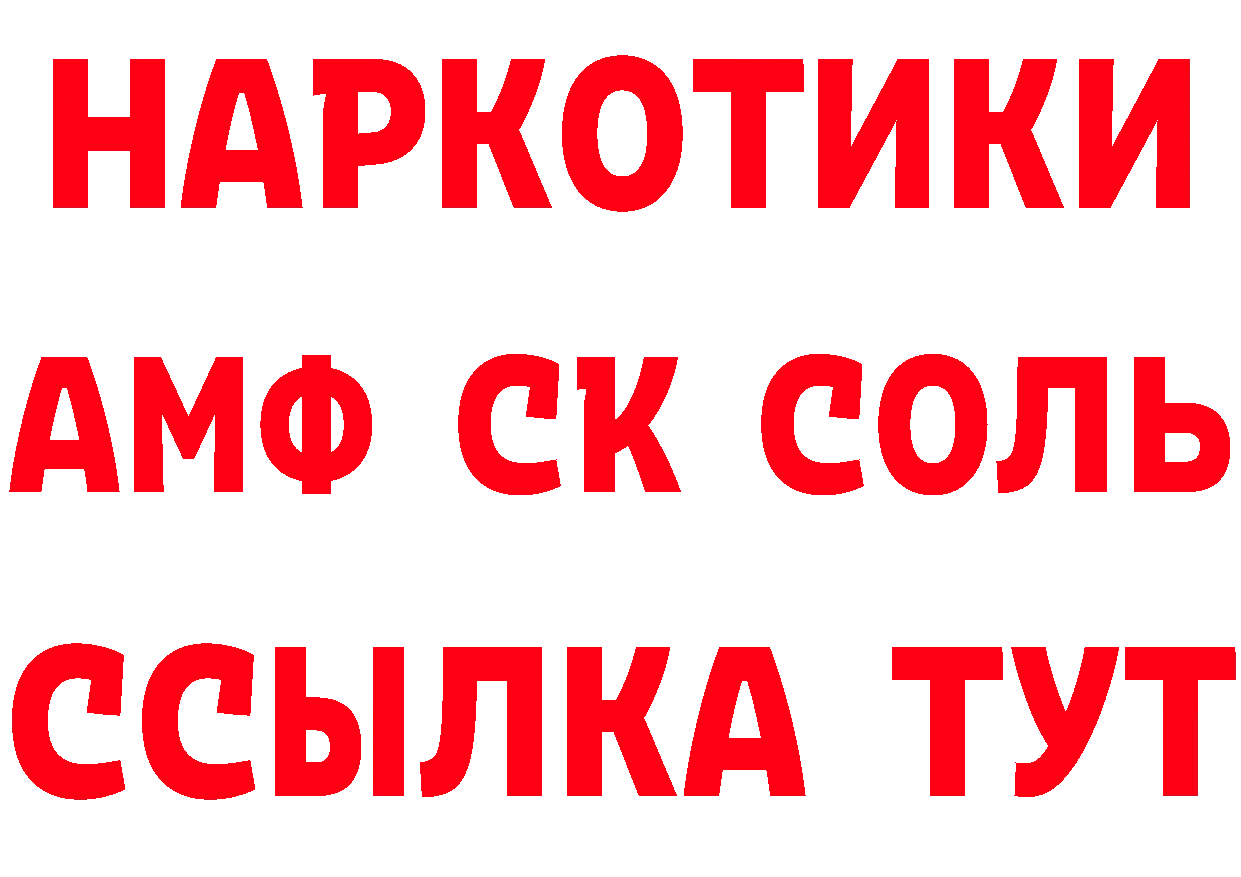 НАРКОТИКИ

АМФ СК СОЛЬ

ССЫЛКА ТУТ